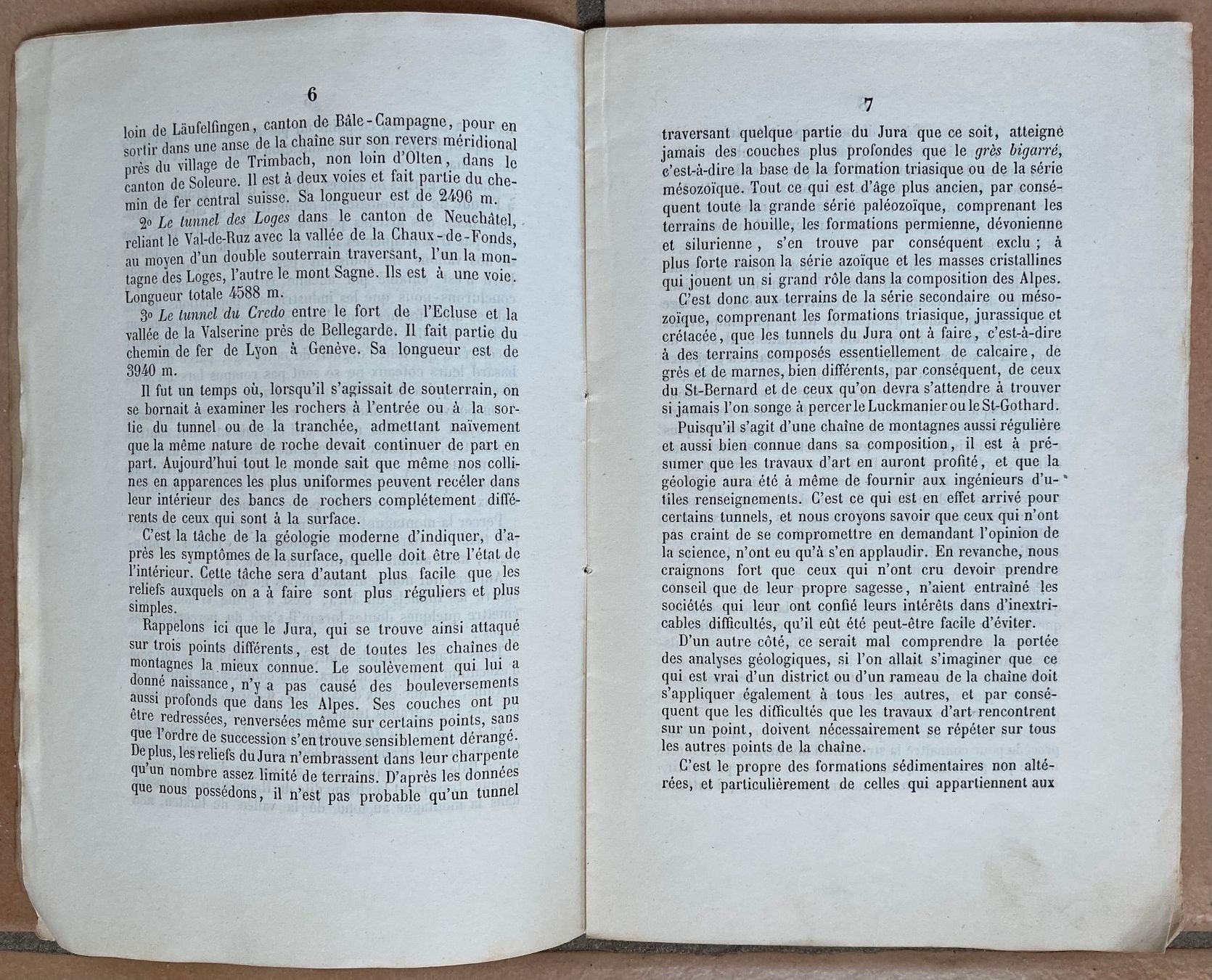 6

loin de Läufelfingen, canton de Bâle-Campagne, pour en sortir dans une anse de la chaîne sur son revers méridional près du village de Trimbach, non loin d'Olten, dans le canton de Soleure. Il est à deux voies et fait partie du chemin de fer central suisse. Sa longueur est de 2496 m.

2o Le tunnel des Loges dans le canton de Neuchâtel, reliant le Val-de-Ruz avec la vallée de la Chaux-de-Fonds, au moyen d'un double souterrain traversant, l'un la montagne des Loges, l'autre le mont Sagne. Ils est à une voie. Longueur totale 4588 m.

3o Le tunnel du Credo entre le fort de l'Ecluse et la vallée de la Valserine près de Bellegarde. Il fait partie du chemin de fer de Lyon à Genève. Sa longueur est de 3940 m.

Il fut un temps où, lorsqu'il s'agissait de souterrain, on se bornait à examiner les rochers à l'entrée ou à la sortie du tunnel ou de la tranchée, admettant naïvement que la même nature de roche devait continuer de part en part. Aujourd'hui tout le monde sait que même nos collines en apparences les plus uniformes peuvent recéler dans leur intérieur des bancs de rochers complétement différents de ceux qui sont à la surface.

C'est la tâche de la géologie moderne d'indiquer, d'après les symptômes de la surface, quelle doit être l'état de l'intérieur. Cette tâche sera d'autant plus facile que les reliefs auxquels on a à faire sont plus réguliers et plus simples.

Rappelons ici que le Jura, qui se trouve ainsi attaqué sur trois points différents, est de toutes les chaînes de montagnes la mieux connue. Le soulèvement qui lui a donné naissance, n'y a pas causé des bouleversements aussi profonds que dans les Alpes. Ses couches ont pu être redressées, renversées même sur certains points, sans que l'ordre de succession s'en trouve sensiblement dérangé. De plus, les reliefs du Jura n'embrassent dans leur charpente qu'un nombre assez limité de terrains. D'après les données que nous possédons, il n'est pas probable qu'un tunnel

7

traversant quelque partie du Jura que ce soit, atteigne jamais des couches plus profondes que le grès bigarré, c'est-à-dire la base de la formation triasique ou de la série mésozoïque. Tout ce qui est d'âge plus ancien, par conséquent toute la grande série paléozoïque, comprenant les terrains de houille, les formations permienne, dévonienne et silurienne, s'en trouve par conséquent exclu ; à plus forte raison la série azoïque et les masses cristallines qui jouent un si grand rôle dans la composition des Alpes.

C'est donc aux terrains de la série secondaire ou mésozoïque, comprenant les formations triasique, jurassique et crétacée, que les tunnels du Jura ont à faire, c'est-à-dire à des terrains composés essentiellement de calcaire, de grès et de marnes, bien différents, par conséquent, de ceux du St-Bernard et de ceux qu'on devra s'attendre à trouver si jamais l'on songe à percer le Luckmanier ou le St-Gothard.

Puisqu'il s'agit d'une chaîne de montagnes aussi régulière et aussi bien connue dans sa composition, il est à présumer que les travaux d'art en auront profité, et que la géologie aura été à même de fournir aux ingénieurs d'utiles renseignements. C'est ce qui est en effet arrivé pour certains tunnels, et nous croyons savoir que ceux qui n'ont pas craint de se compromettre en demandant l'opinion de la science, n'ont eu qu'à s'en applaudir. En revanche, nous craignons fort que ceux qui n'ont cru devoir prendre conseil que de leur propre sagesse, n'aient entraîné les sociétés qui leur ont confié leurs intérêts dans d'inextricables difficultés, qu'il eût été peut-être facile d'éviter.

D'un autre côté, ce serait mal comprendre la portée des analyses géologiques, si l'on allait s'imaginer que ce qui est vrai d'un district ou d'un rameau de la chaîne doit s'appliquer également à tous les autres, et par conséquent que les difficultés que les travaux d'art rencontrent sur un point, doivent nécessairement se répéter sur tous les autres points de la chaîne.

C'est le propre des formations sédimentaires non altérées, et particulièrement de celles qui appartiennent aux